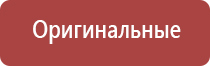 Оригинальные